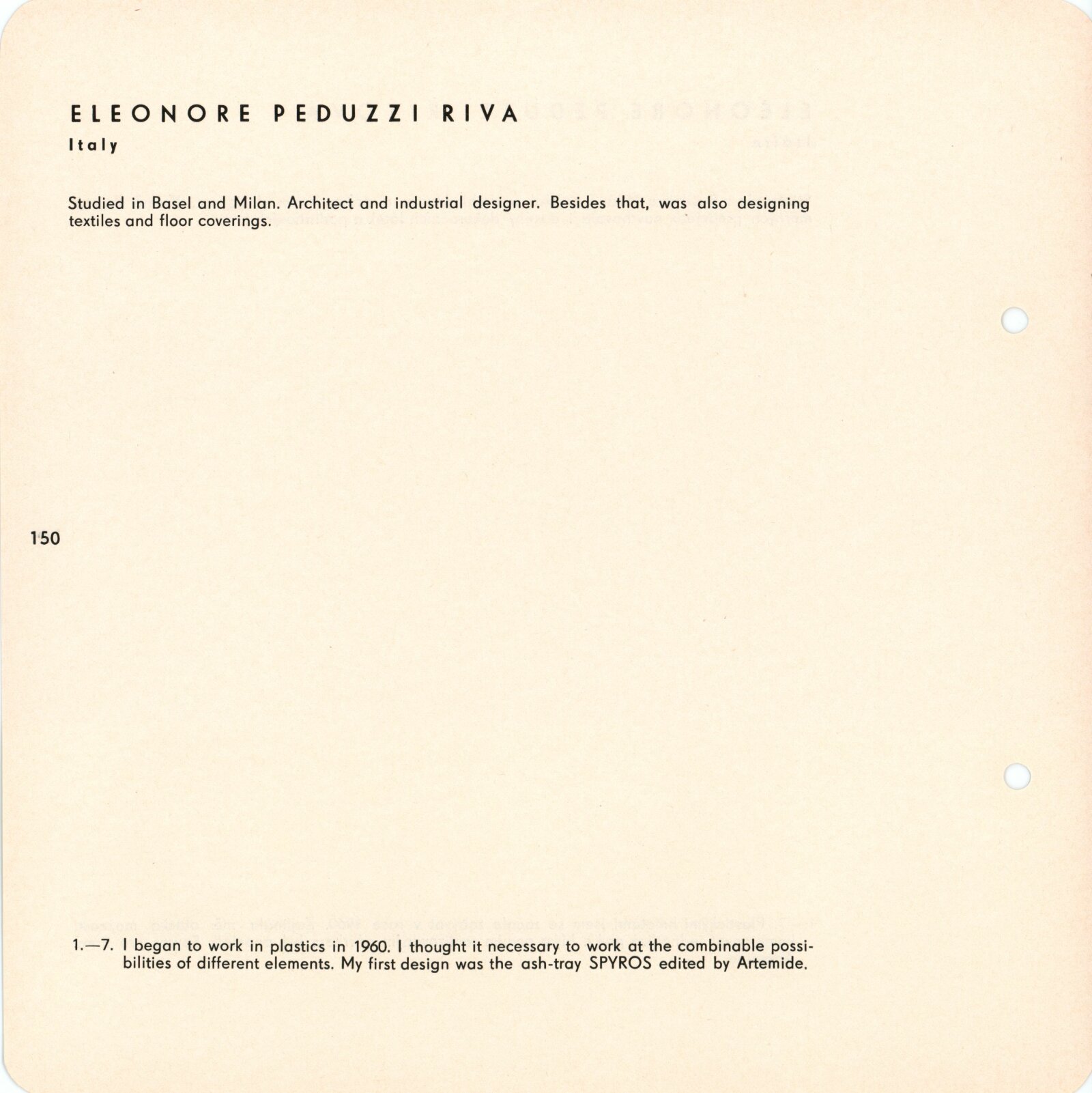 ELEONORE PEDUZZI RIVA
Italy

Studied in Basel and Milan. Architect and industrial designer. Besides that, was also designing textiles and floor coverings.

150

1.—7. I began to work in plastics in 1960. I thought it necessary to work at the combinable possibilities of different elements. My first design was the ash-tray SPYROS edited by Artemide.